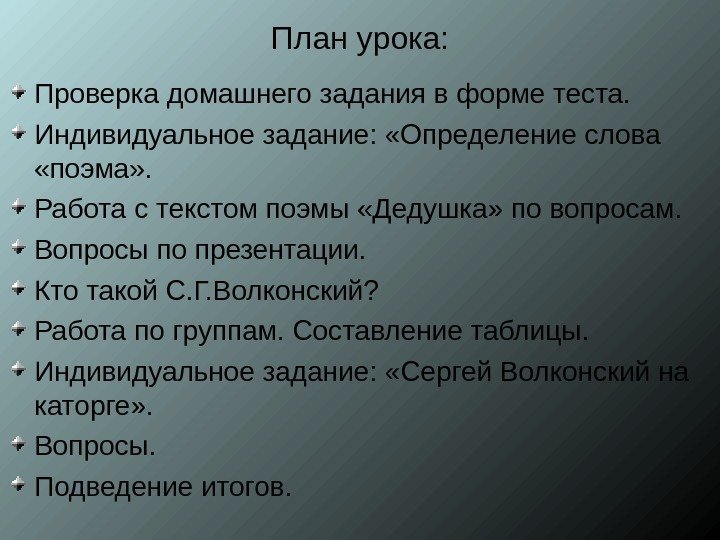 План урока:

Проверка домашнего задания в форме теста.

Индивидуальное задание: «Определение слова «поэма».

Работа с текстом поэмы «Дедушка» по вопросам.

Вопросы по презентации.

Кто такой С.Г.Волконский?

Работа по группам. Составление таблицы.

Индивидуальное задание: «Сергей Волконский на каторге».

Вопросы.

Подведение итогов.